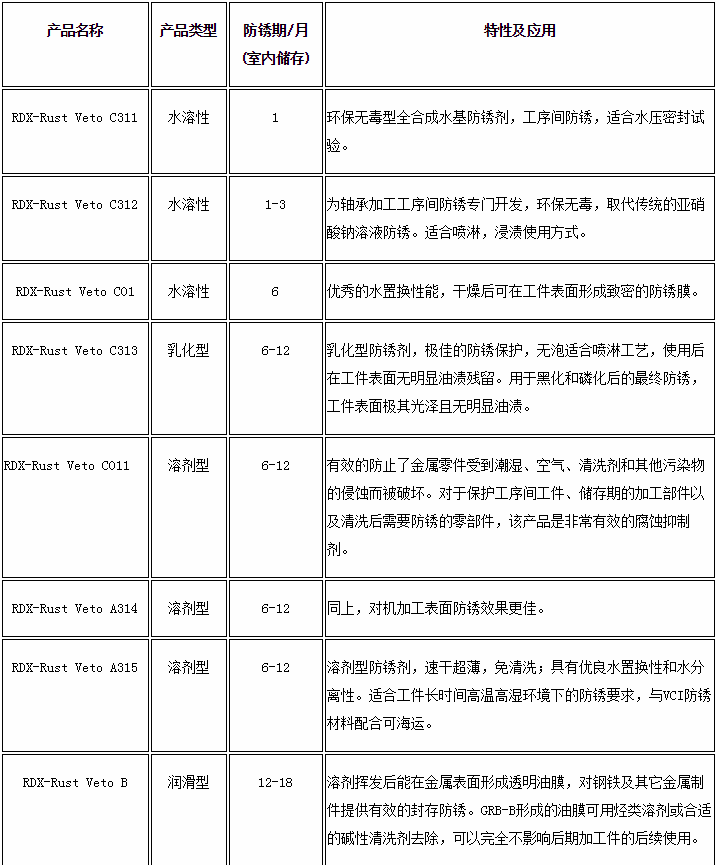 | 产品名称 | 产品类型 | 防锈期/月 (室内储存) | 特性及应用 |
|---|---|---|---|
| RDX-Rust Veto C311 | 水溶性 | 1 | 环保无毒型全合成水基防锈剂，工序间防锈，适合水压密封试验。 |
| RDX-Rust Veto C312 | 水溶性 | 1-3 | 为轴承加工工序间防锈专门开发，环保无毒，取代传统的亚硝酸钠溶液防锈。适合喷淋，浸渍使用方式。 |
| RDX-Rust Veto C01 | 水溶性 | 6 | 优秀的水置换性能，干燥后可在工件表面形成致密的防锈膜。 |
| RDX-Rust Veto C313 | 乳化型 | 6-12 | 乳化型防锈剂，极佳的防锈保护，无泡适合喷淋工艺，使用后在工件表面无明显油渍残留。用于黑化和磷化后的最终防锈，工件表面极其光泽且无明显油渍。 |
| RDX-Rust Veto C011 | 溶剂型 | 6-12 | 有效的防止了金属零件受到潮湿、空气、清洗剂和其他污染物的侵蚀而被破坏。对于保护工序间工件、储存期的加工部件以及清洗后需要防锈的零部件，该产品是非常有效的腐蚀抑制剂。 |
| RDX-Rust Veto A314 | 溶剂型 | 6-12 | 同上，对机加工表面防锈效果更佳。 |
| RDX-Rust Veto A315 | 溶剂型 | 6-12 | 溶剂型防锈剂，速干超薄，免清洗；具有优良水置换性和水分离性。适合工件长时间高温高湿环境下的防锈要求，与VCI防锈材料配合可海运。 |
| RDX-Rust Veto B | 润滑型 | 12-18 | 溶剂挥发后能在金属表面形成透明油膜，对钢铁及其它金属制件提供有效的封存防锈。GRB-B形成的油膜可用烃类溶剂或合适的碱性清洗剂去除，可以完全不影响后期加工件的后续使用。 |